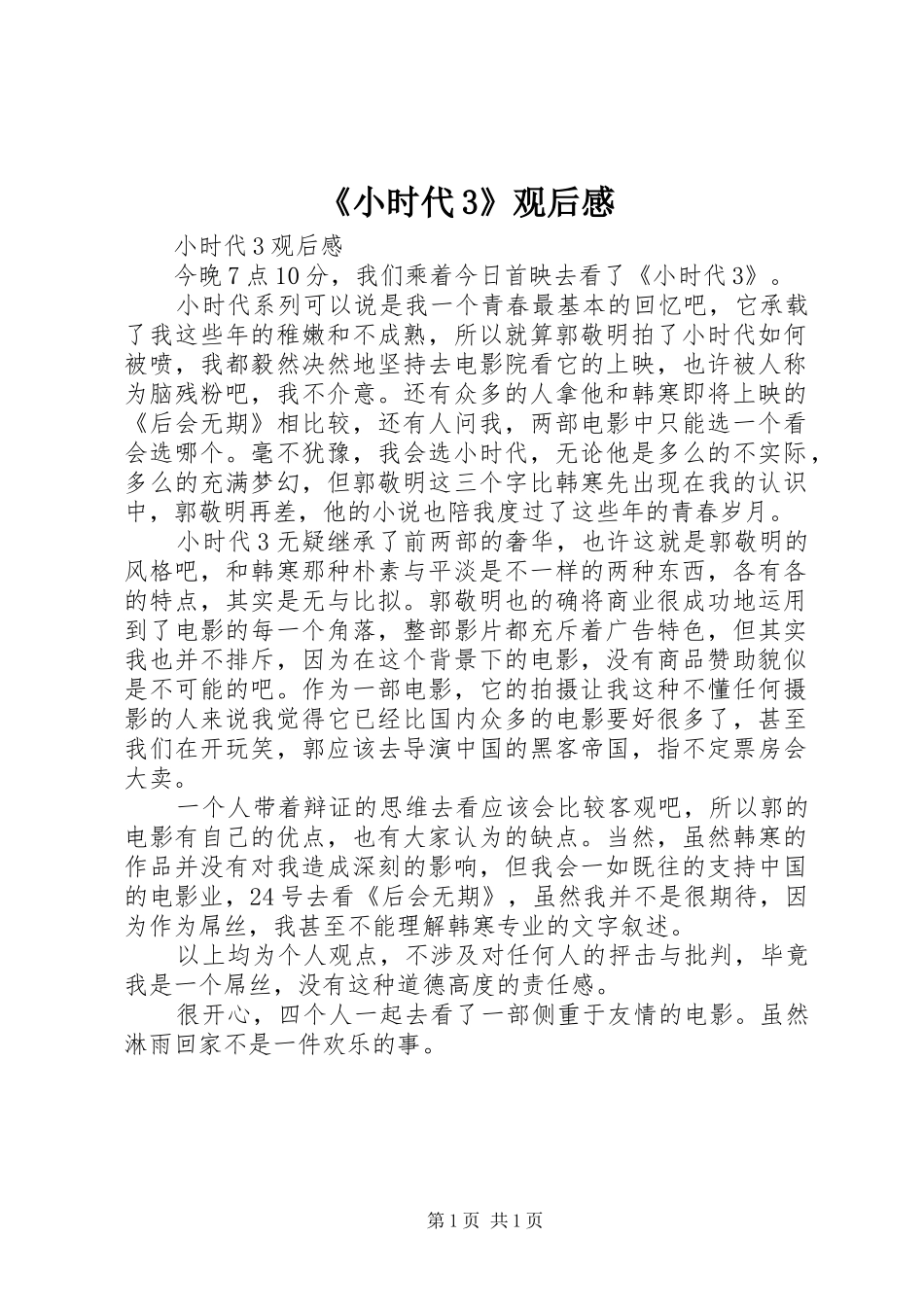 《小时代3》观后感

小时代3观后感

今晚7点10分，我们乘着今日首映去看了《小时代3》。

小时代系列可以说是我一个青春最基本的回忆吧，它承载了我这些年的稚嫩和不成熟，所以就算郭敬明拍了小时代如何被喷，我都毅然决然地坚持去电影院看它的上映，也许被人称为脑残粉吧，我不介意。还有众多的人拿他和韩寒即将上映的《后会无期》相比较，还有人问我，两部电影中只能选一个看会选哪个。毫不犹豫，我会选小时代，无论他是多么的不实际，多么的充满梦幻，但郭敬明这三个字比韩寒先出现在我的认识中，郭敬明再差，他的小说也陪我度过了这些年的青春岁月。

小时代3无疑继承了前两部的奢华，也许这就是郭敬明的风格吧，和韩寒那种朴素与平淡是不一样的两种东西，各有各的特点，其实是无与比拟。郭敬明也的确将商业很成功地运用到了电影的每一个角落，整部影片都充斥着广告特色，但其实我也并不排斥，因为在这个背景下的电影，没有商品赞助貌似是不可能的吧。作为一部电影，它的拍摄让我这种不懂任何摄影的人来说我觉得它已经比国内众多的电影要好很多了，甚至我们在开玩笑，郭应该去导演中国的黑客帝国，指不定票房会大卖。

一个人带着辩证的思维去看应该会比较客观吧，所以郭的电影有自己的优点，也有大家认为的缺点。当然，虽然韩寒的作品并没有对我造成深刻的影响，但我会一如既往的支持中国的电影业，24号去看《后会无期》，虽然我并不是很期待，因为作为屌丝，我甚至不能理解韩寒专业的文字叙述。

以上均为个人观点，不涉及对任何人的抨击与批判，毕竟我是一个屌丝，没有这种道德高度的责任感。

很开心，四个人一起去看了一部侧重于友情的电影。虽然淋雨回家不是一件欢乐的事。

第1页 共1页